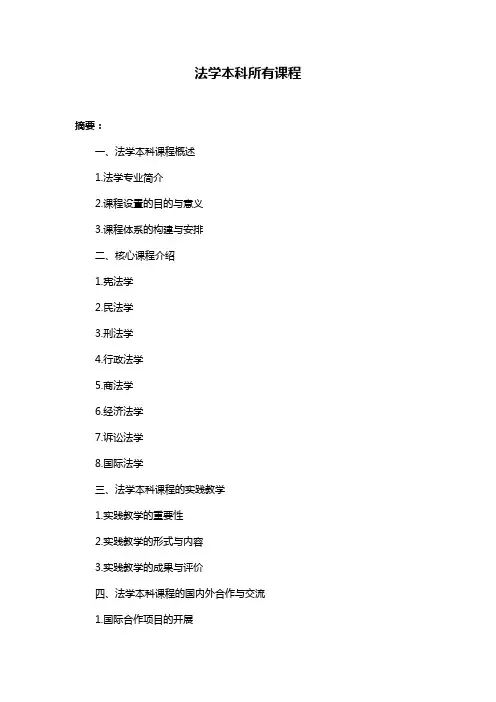 法学本科所有课程

摘要：

一、法学本科课程概述

1.法学专业简介

2.课程设置的目的与意义

3.课程体系的构建与安排

二、核心课程介绍

1.宪法学

2.民法学

3.刑法学

4.行政法学

5.商法学

6.经济法学

7.诉讼法学

8.国际法学

三、法学本科课程的实践教学

1.实践教学的重要性

2.实践教学的形式与内容

3.实践教学的成果与评价

四、法学本科课程的国内外合作与交流

1.国际合作项目的开展